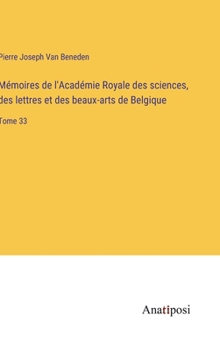 Pierre Joseph Van Beneden

Mémoires de l'Académie Royale des sciences, des lettres et des beaux-arts de Belgique

Tome 33

Anatiposi